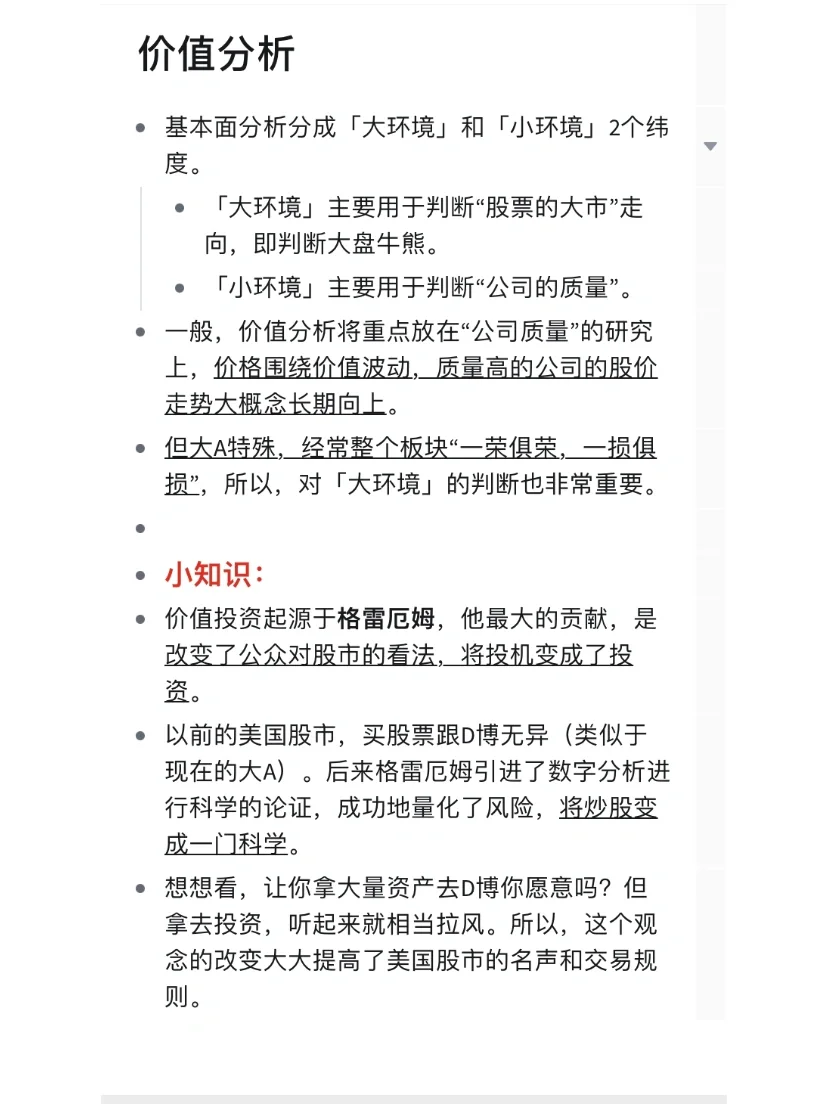 价值分析

- 基本面分析分成「大环境」和「小环境」2个纬度。
  - 「大环境」主要用于判断“股票的大市”走向，即判断大盘牛熊。
  - 「小环境」主要用于判断“公司的质量”。
- 一般，价值分析将重点放在“公司质量”的研究上，价格围绕价值波动，质量高的公司的股价走势大概念长期向上。
- 但大A特殊，经常整个板块“一荣俱荣，一损俱损”，所以，对「大环境」的判断也非常重要。
-
- 小知识：
- 价值投资起源于格雷厄姆，他最大的贡献，是改变了公众对股市的看法，将投机变成了投资。
- 以前的美国股市，买股票跟D博无异（类似于现在的大A）。后来格雷厄姆引进了数字分析进行科学的论证，成功地量化了风险，将炒股变成一门科学。
- 想想看，让你拿大量资产去D博你愿意吗？但拿去投资，听起来就相当拉风。所以，这个观念的改变大大提高了美国股市的名声和交易规则。